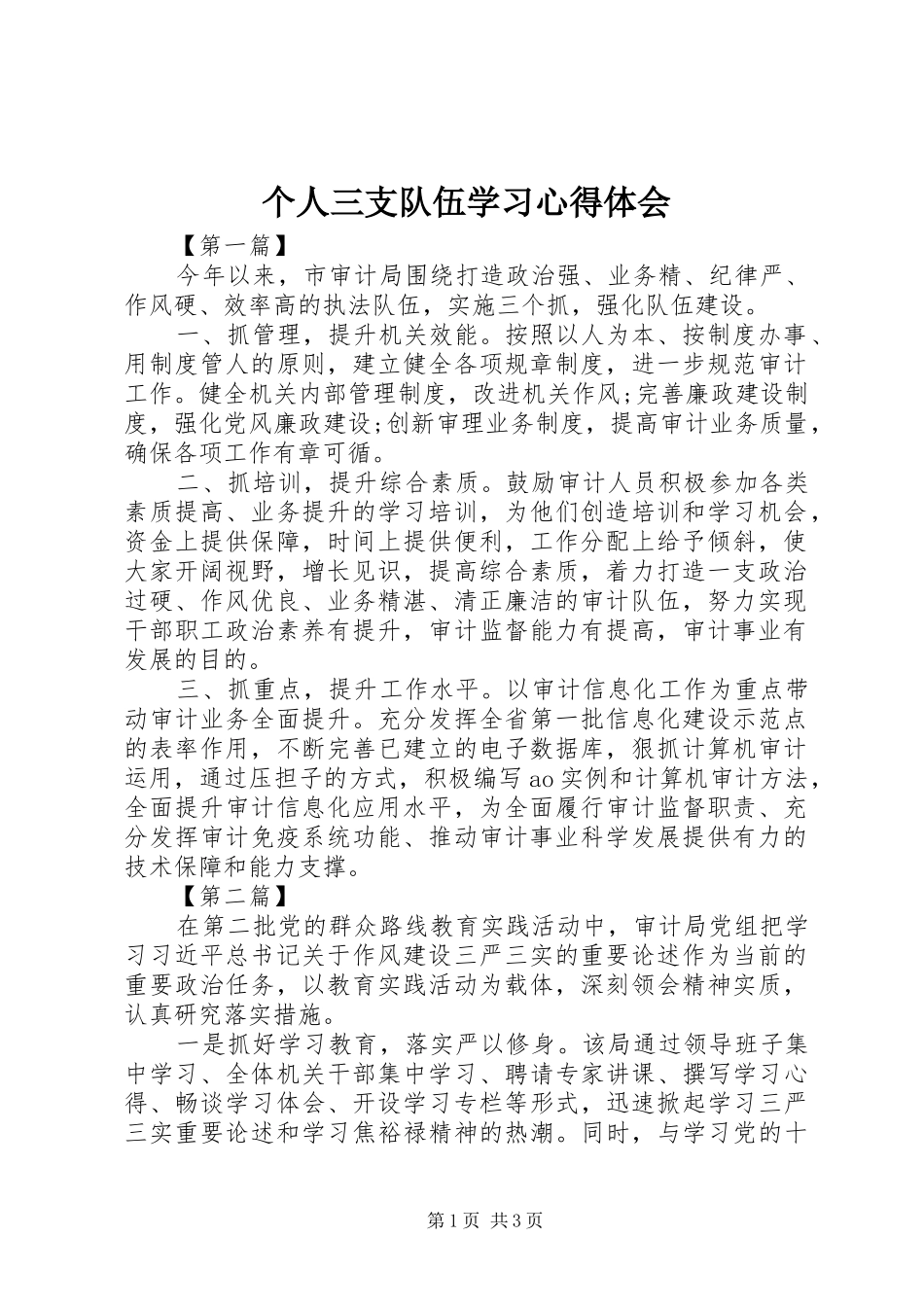 个人三支队伍学习心得体会

【第一篇】

今年以来，市审计局围绕打造政治强、业务精、纪律严、作风硬、效率高的执法队伍，实施三个抓，强化队伍建设。

一、抓管理，提升机关效能。按照以人为本、按制度办事、用制度管人的原则，建立健全各项规章制度，进一步规范审计工作。健全机关内部管理制度，改进机关作风;完善廉政建设制度，强化党风廉政建设;创新审理业务制度，提高审计业务质量，确保各项工作有章可循。

二、抓培训，提升综合素质。鼓励审计人员积极参加各类素质提高、业务提升的学习培训，为他们创造培训和学习机会，资金上提供保障，时间上提供便利，工作分配上给予倾斜，使大家开阔视野，增长见识，提高综合素质，着力打造一支政治过硬、作风优良、业务精湛、清正廉洁的审计队伍，努力实现干部职工政治素养有提升，审计监督能力有提高，审计事业有发展的目的。

三、抓重点，提升工作水平。以审计信息化工作为重点带动审计业务全面提升。充分发挥全省第一批信息化建设示范点的表率作用，不断完善已建立的电子数据库，狠抓计算机审计运用，通过压担子的方式，积极编写ao实例和计算机审计方法，全面提升审计信息化应用水平，为全面履行审计监督职责、充分发挥审计免疫系统功能、推动审计事业科学发展提供有力的技术保障和能力支撑。

【第二篇】

在第二批党的群众路线教育实践活动中，审计局党组把学习习近平总书记关于作风建设三严三实的重要论述作为当前的重要政治任务，以教育实践活动为载体，深刻领会精神实质，认真研究落实措施。

一是抓好学习教育，落实严以修身。该局通过领导班子集中学习、全体机关干部集中学习、聘请专家讲课、撰写学习心得、畅谈学习体会、开设学习专栏等形式，迅速掀起学习三严三实重要论述和学习焦裕禄精神的热潮。同时，与学习党的十

第1页 共3页